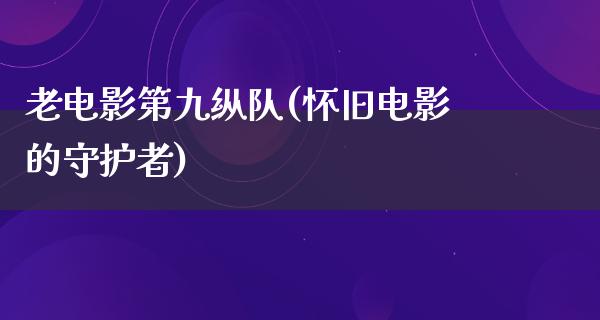 老电影第九纵队(怀旧电影的守护者)